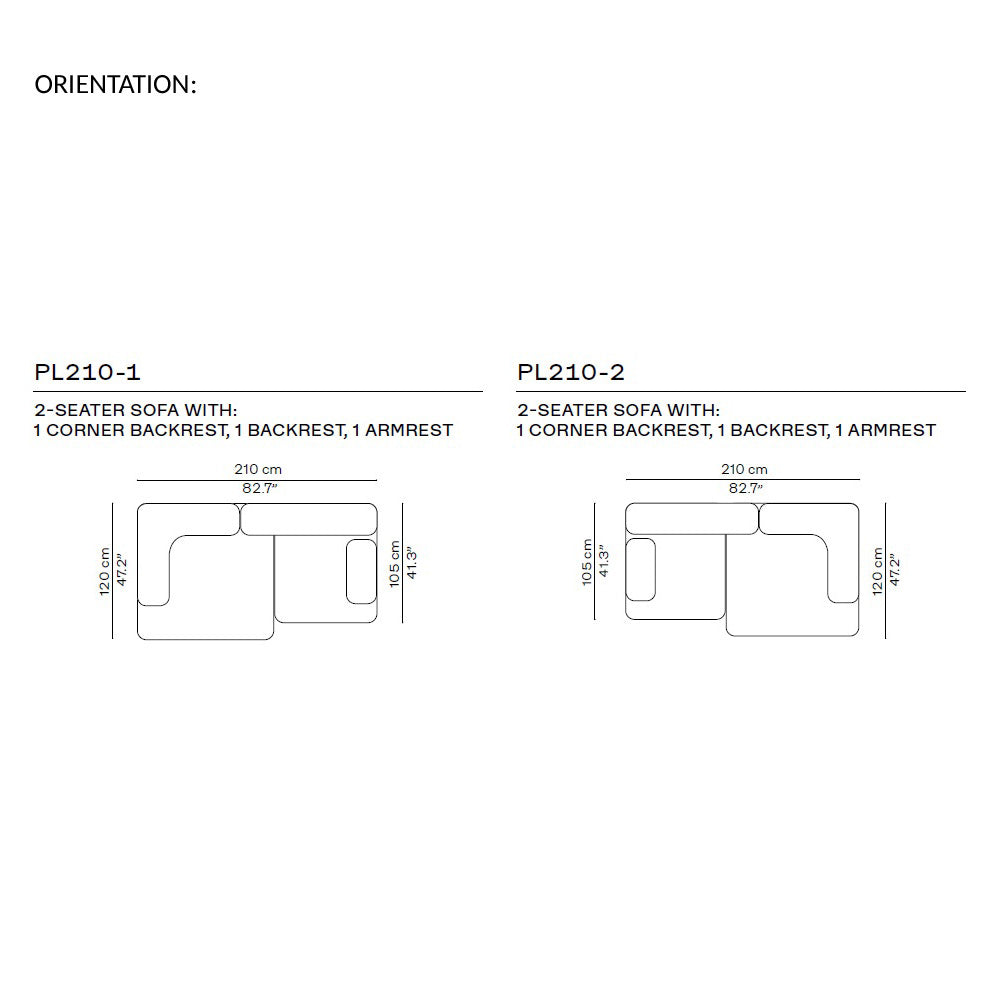 ORIENTATION:

PL210-1

2-SEATER SOFA WITH:
1 CORNER BACKREST, 1 BACKREST, 1 ARMREST

210 cm
82.7"
120 cm
47.2"
105 cm
41.3"

PL210-2

2-SEATER SOFA WITH:
1 CORNER BACKREST, 1 BACKREST, 1 ARMREST

210 cm
82.7"
105 cm
41.3"
120 cm
47.2"